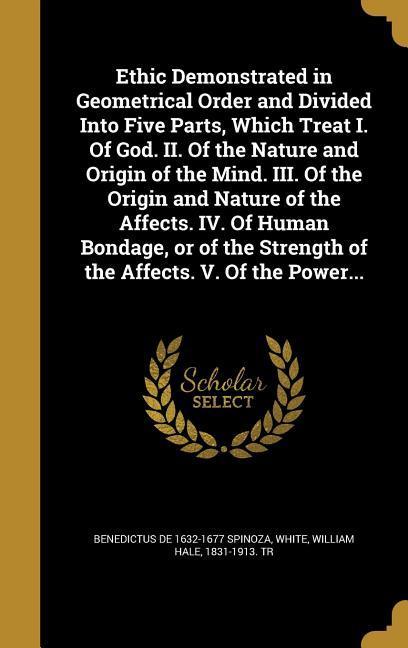 Ethic Demonstrated in Geometrical Order and Divided Into Five Parts, Which Treat I. Of God. II. Of the Nature and Origin of the Mind. III. Of the Origin and Nature of the Affects. IV. Of Human Bondage, or of the Strength of the Affects. V. Of the Power...

Scholar SELECT

BENEDICTUS DE 1632-1677 SPINOZA, WHITE, WILLIAM HALE, 1831-1913. TR